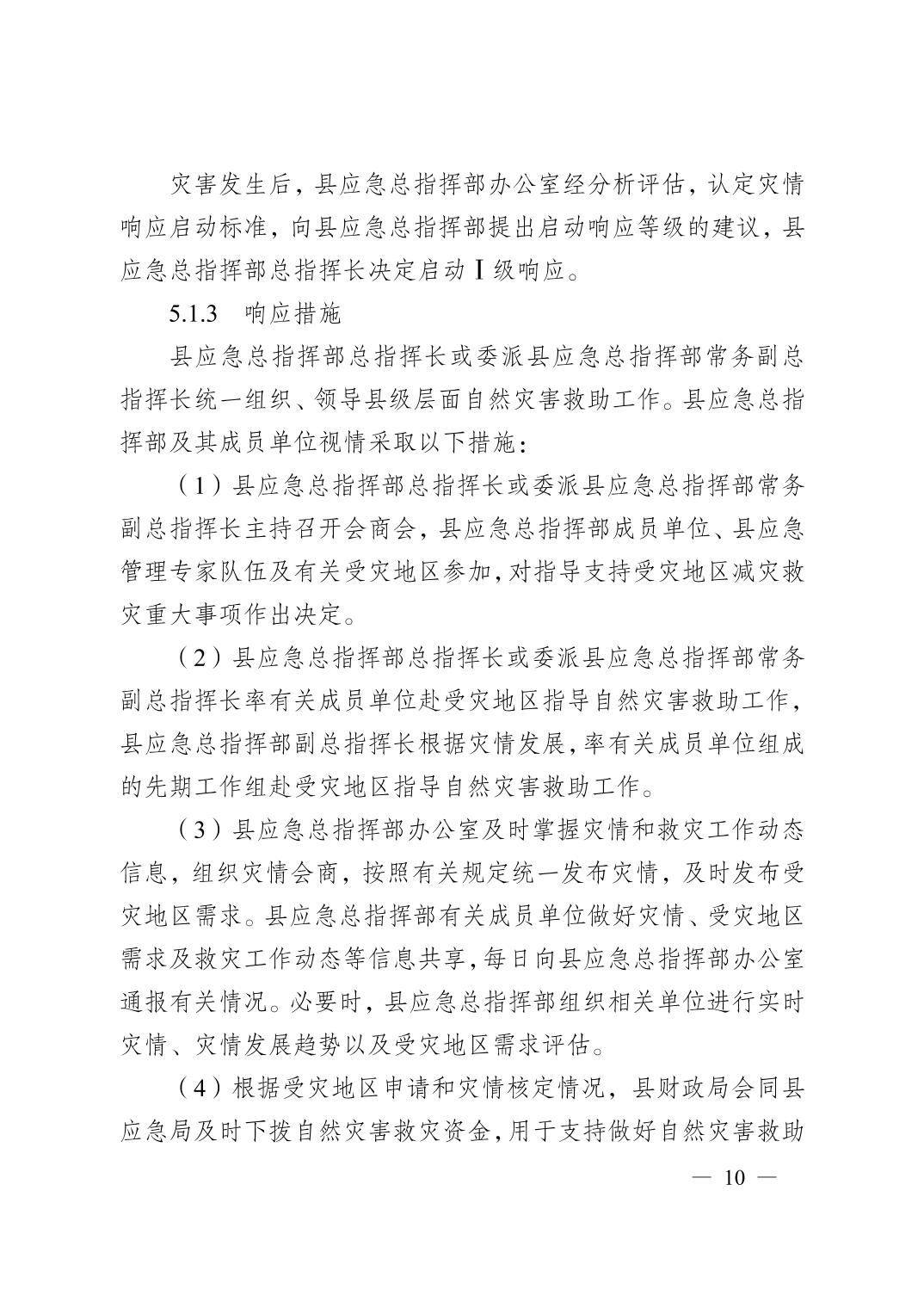 灾害发生后，县应急总指挥部办公室经分析评估，认定灾情响应启动标准，向县应急总指挥部提出启动响应等级的建议，县应急总指挥部总指挥长决定启动Ⅰ级响应。

5.1.3　响应措施

县应急总指挥部总指挥长或委派县应急总指挥部常务副总指挥长统一组织、领导县级层面自然灾害救助工作。县应急总指挥部及其成员单位视情采取以下措施：

（1）县应急总指挥部总指挥长或委派县应急总指挥部常务副总指挥长主持召开会商会，县应急总指挥部成员单位、县应急管理专家队伍及有关受灾地区参加，对指导支持受灾地区减灾救灾重大事项作出决定。

（2）县应急总指挥部总指挥长或委派县应急总指挥部常务副总指挥长率有关成员单位赴受灾地区指导自然灾害救助工作，县应急总指挥部副总指挥长根据灾情发展，率有关成员单位组成的先期工作组赴受灾地区指导自然灾害救助工作。

（3）县应急总指挥部办公室及时掌握灾情和救灾工作动态信息，组织灾情会商，按照有关规定统一发布灾情，及时发布受灾地区需求。县应急总指挥部有关成员单位做好灾情、受灾地区需求及救灾工作动态等信息共享，每日向县应急总指挥部办公室通报有关情况。必要时，县应急总指挥部组织相关单位进行实时灾情、灾情发展趋势以及受灾地区需求评估。

（4）根据受灾地区申请和灾情核定情况，县财政局会同县应急局及时下拨自然灾害救灾资金，用于支持做好自然灾害救助

— 10 —